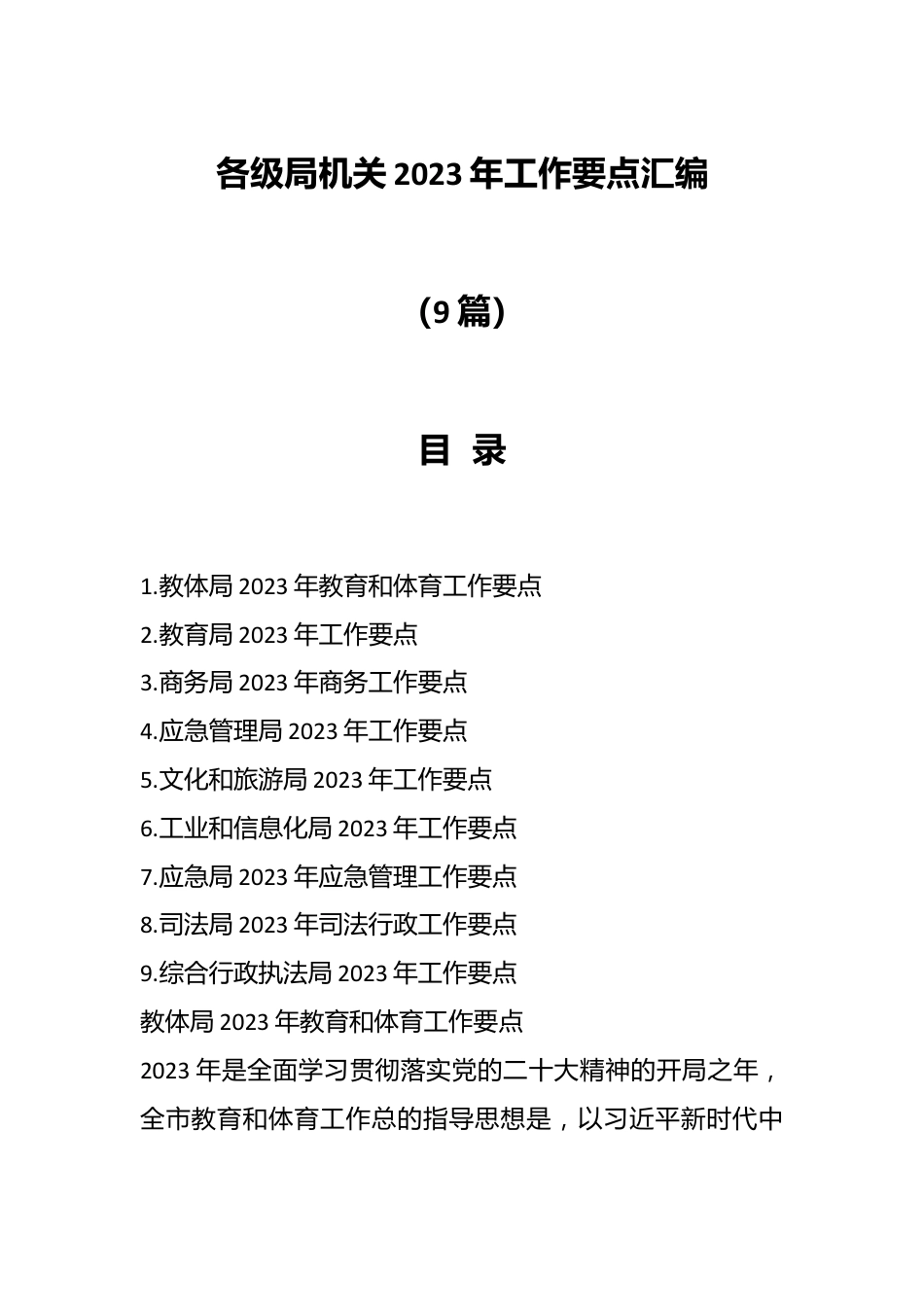 各级局机关 2023 年工作要点汇编

（9 篇）

目 录

1.教体局 2023 年教育和体育工作要点
2.教育局 2023 年工作要点
3.商务局 2023 年商务工作要点
4.应急管理局 2023 年工作要点
5.文化和旅游局 2023 年工作要点
6.工业和信息化局 2023 年工作要点
7.应急局 2023 年应急管理工作要点
8.司法局 2023 年司法行政工作要点
9.综合行政执法局 2023 年工作要点

教体局 2023 年教育和体育工作要点

2023 年是全面学习贯彻落实党的二十大精神的开局之年，全市教育和体育工作总的指导思想是，以习近平新时代中